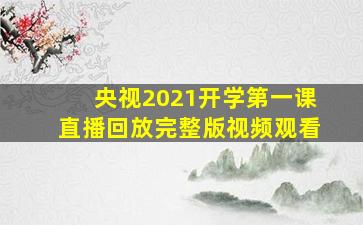 央视2021开学第一课
直播回放完整版视频观看